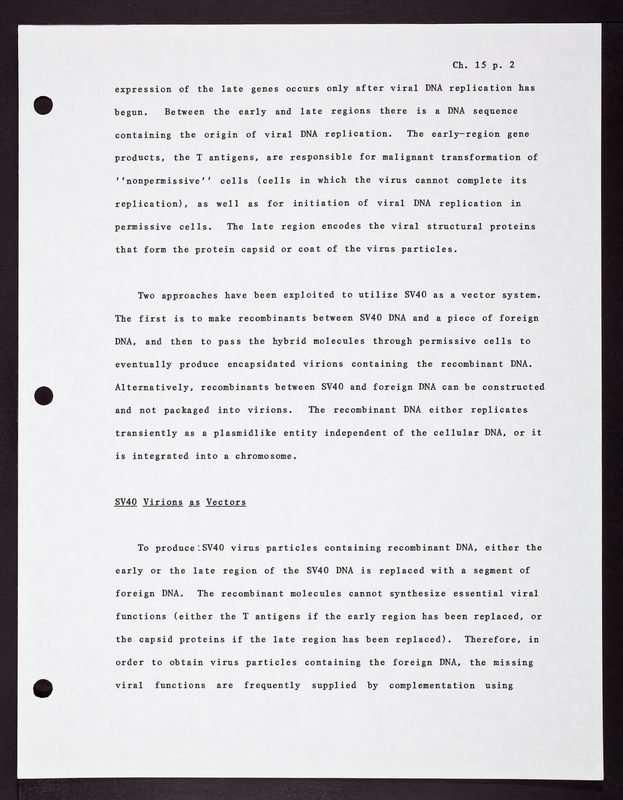 Ch. 15 p. 2

expression of the late genes occurs only after viral DNA replication has begun. Between the early and late regions there is a DNA sequence containing the origin of viral DNA replication. The early-region gene products, the T antigens, are responsible for malignant transformation of ''nonpermissive'' cells (cells in which the virus cannot complete its replication), as well as for initiation of viral DNA replication in permissive cells. The late region encodes the viral structural proteins that form the protein capsid or coat of the virus particles.

Two approaches have been exploited to utilize SV40 as a vector system. The first is to make recombinants between SV40 DNA and a piece of foreign DNA, and then to pass the hybrid molecules through permissive cells to eventually produce encapsidated virions containing the recombinant DNA. Alternatively, recombinants between SV40 and foreign DNA can be constructed and not packaged into virions. The recombinant DNA either replicates transiently as a plasmidlike entity independent of the cellular DNA, or it is integrated into a chromosome.

SV40 Virions as Vectors

To produce SV40 virus particles containing recombinant DNA, either the early or the late region of the SV40 DNA is replaced with a segment of foreign DNA. The recombinant molecules cannot synthesize essential viral functions (either the T antigens if the early region has been replaced, or the capsid proteins if the late region has been replaced). Therefore, in order to obtain virus particles containing the foreign DNA, the missing viral functions are frequently supplied by complementation using